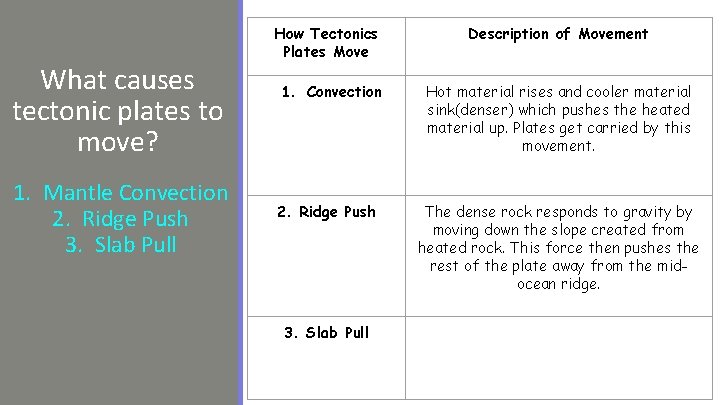 What causes tectonic plates to move?

1. Mantle Convection
2. Ridge Push
3. Slab Pull

| How Tectonics Plates Move | Description of Movement |
|---|---|
| 1. Convection | Hot material rises and cooler material sink(denser) which pushes the heated material up. Plates get carried by this movement. |
| 2. Ridge Push | The dense rock responds to gravity by moving down the slope created from heated rock. This force then pushes the rest of the plate away from the mid-ocean ridge. |
| 3. Slab Pull | |